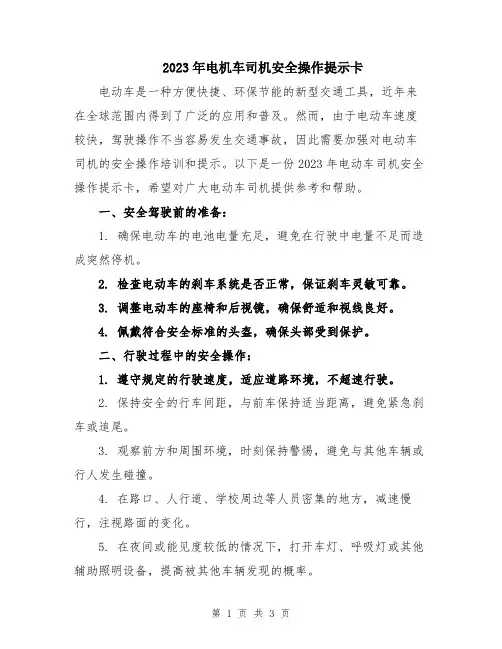 2023年电机车司机安全操作提示卡

电动车是一种方便快捷、环保节能的新型交通工具，近年来在全球范围内得到了广泛的应用和普及。然而，由于电动车速度较快，驾驶操作不当容易发生交通事故，因此需要加强对电动车司机的安全操作培训和提示。以下是一份2023年电动车司机安全操作提示卡，希望对广大电动车司机提供参考和帮助。

一、安全驾驶前的准备：

1. 确保电动车的电池电量充足，避免在行驶中电量不足而造成突然停机。

2. 检查电动车的刹车系统是否正常，保证刹车灵敏可靠。

3. 调整电动车的座椅和后视镜，确保舒适和视线良好。

4. 佩戴符合安全标准的头盔，确保头部受到保护。

二、行驶过程中的安全操作：

1. 遵守规定的行驶速度，适应道路环境，不超速行驶。

2. 保持安全的行车间距，与前车保持适当距离，避免紧急刹车或追尾。

3. 观察前方和周围环境，时刻保持警惕，避免与其他车辆或行人发生碰撞。

4. 在路口、人行道、学校周边等人员密集的地方，减速慢行，注视路面的变化。

5. 在夜间或能见度较低的情况下，打开车灯、呼吸灯或其他辅助照明设备，提高被其他车辆发现的概率。

第 1 页 共 3 页